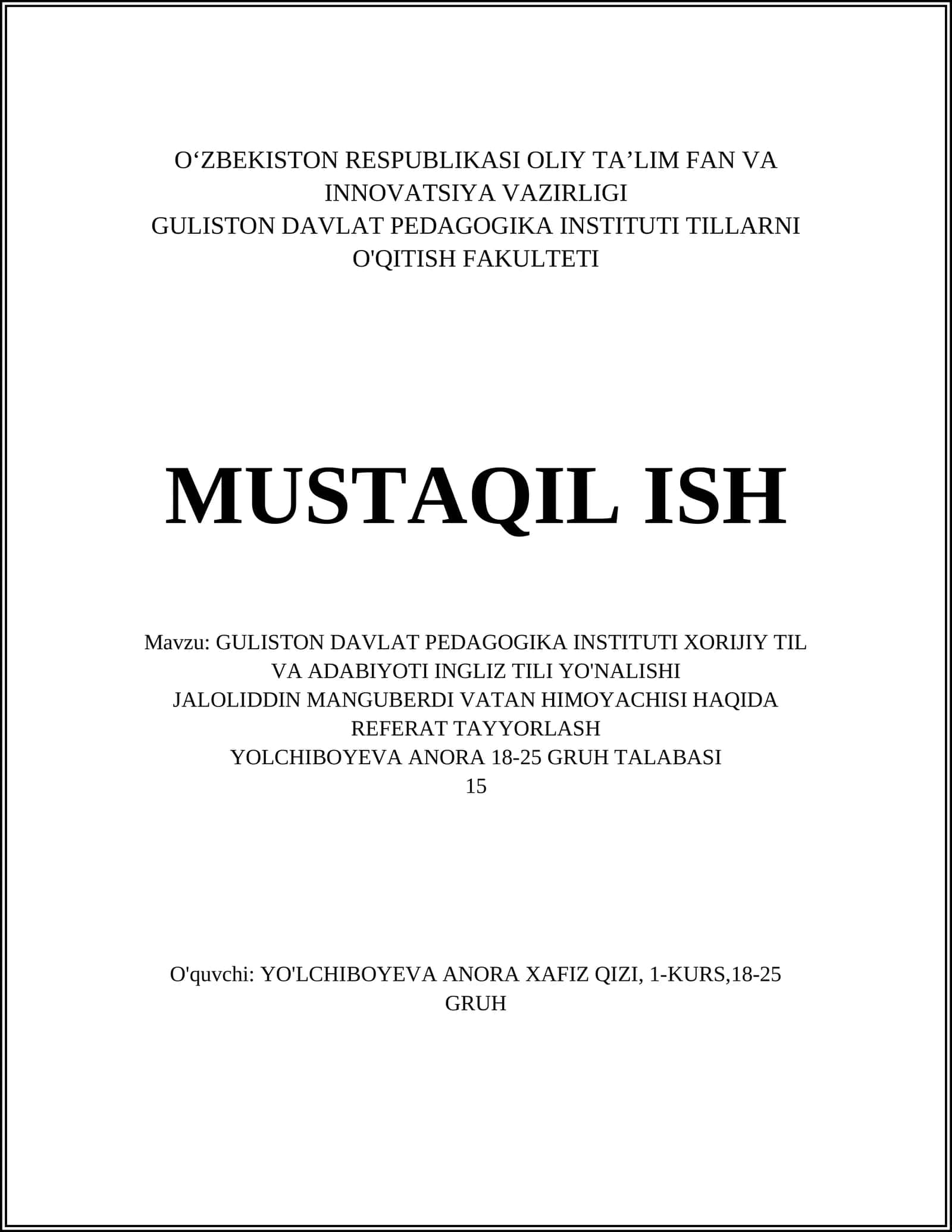 O‘ZBEKISTON RESPUBLIKASI OLIY TA’LIM FAN VA INNOVATSIYA VAZIRLIGI
GULISTON DAVLAT PEDAGOGIKA INSTITUTI TILLARNI O'QITISH FAKULTETI

MUSTAQIL ISH

Mavzu: GULISTON DAVLAT PEDAGOGIKA INSTITUTI XORIJIY TIL VA ADABIYOTI INGLIZ TILI YO'NALISHI
JALOLIDDIN MANGUBERDI VATAN HIMOYACHISI HAQIDA
REFERAT TAYYORLASH
YOLCHIBOYEVA ANORA 18-25 GRUH TALABASI
15

O'quvchi: YO'LCHIBOYEVA ANORA XAFIZ QIZI, 1-KURS,18-25 GRUH